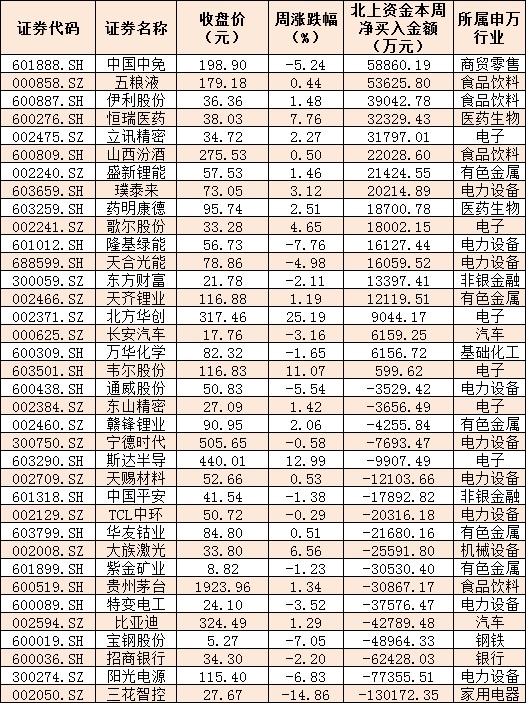 | 证券代码 | 证券名称 | 收盘价（元） | 周涨跌幅（%） | 北上资金本周净买入金额（万元） | 所属申万行业 |
|---|---|---|---|---|---|
| 601888.SH | 中国中免 | 198.90 | -5.24 | 58860.19 | 商贸零售 |
| 000858.SZ | 五粮液 | 179.18 | 0.44 | 53625.80 | 食品饮料 |
| 600887.SH | 伊利股份 | 36.36 | 1.48 | 39042.78 | 食品饮料 |
| 600276.SH | 恒瑞医药 | 38.03 | 7.76 | 32329.43 | 医药生物 |
| 002475.SZ | 立讯精密 | 34.72 | 2.27 | 31797.01 | 电子 |
| 600809.SH | 山西汾酒 | 275.53 | 0.50 | 22028.60 | 食品饮料 |
| 002240.SZ | 盛新锂能 | 57.53 | 1.46 | 21424.55 | 有色金属 |
| 603659.SH | 璞泰来 | 73.05 | 3.12 | 20214.89 | 电力设备 |
| 603259.SH | 药明康德 | 95.74 | 2.51 | 18700.78 | 医药生物 |
| 002241.SZ | 歌尔股份 | 33.28 | 4.65 | 18002.15 | 电子 |
| 601012.SH | 隆基绿能 | 56.73 | -7.76 | 16127.44 | 电力设备 |
| 688599.SH | 天合光能 | 78.86 | -4.98 | 16059.52 | 电力设备 |
| 300059.SZ | 东方财富 | 21.78 | -2.11 | 13397.41 | 非银金融 |
| 002466.SZ | 天齐锂业 | 116.88 | 1.19 | 12119.51 | 有色金属 |
| 002371.SZ | 北方华创 | 317.46 | 25.19 | 9044.17 | 电子 |
| 000625.SZ | 长安汽车 | 17.76 | -3.16 | 6159.25 | 汽车 |
| 600309.SH | 万华化学 | 82.32 | -1.65 | 6156.72 | 基础化工 |
| 603501.SH | 韦尔股份 | 116.83 | 11.07 | 599.62 | 电子 |
| 600438.SH | 通威股份 | 50.83 | -5.54 | -3529.42 | 电力设备 |
| 002384.SZ | 东山精密 | 27.09 | 1.42 | -3656.49 | 电子 |
| 002460.SZ | 赣锋锂业 | 90.95 | 2.06 | -4255.84 | 有色金属 |
| 300750.SZ | 宁德时代 | 505.65 | -0.58 | -7693.47 | 电力设备 |
| 603290.SH | 斯达半导 | 440.01 | 12.99 | -9907.49 | 电子 |
| 002709.SZ | 天赐材料 | 52.66 | 0.53 | -12103.66 | 电力设备 |
| 601318.SH | 中国平安 | 41.54 | -1.38 | -17892.82 | 非银金融 |
| 002129.SZ | TCL中环 | 50.72 | -0.29 | -20316.18 | 电力设备 |
| 603799.SH | 华友钴业 | 84.80 | 0.51 | -21680.16 | 有色金属 |
| 002008.SZ | 大族激光 | 33.80 | 6.56 | -25591.80 | 机械设备 |
| 601899.SH | 紫金矿业 | 8.82 | -1.23 | -30530.40 | 有色金属 |
| 600519.SH | 贵州茅台 | 1923.96 | 1.34 | -30867.17 | 食品饮料 |
| 600089.SH | 特变电工 | 24.10 | -3.52 | -37576.47 | 电力设备 |
| 002594.SZ | 比亚迪 | 324.49 | 1.29 | -42789.48 | 汽车 |
| 600019.SH | 宝钢股份 | 5.27 | -7.05 | -48964.33 | 钢铁 |
| 600036.SH | 招商银行 | 34.30 | -2.20 | -62428.03 | 银行 |
| 300274.SZ | 阳光电源 | 115.40 | -6.83 | -77355.51 | 电力设备 |
| 002050.SZ | 三花智控 | 27.67 | -14.86 | -130172.35 | 家用电器 |